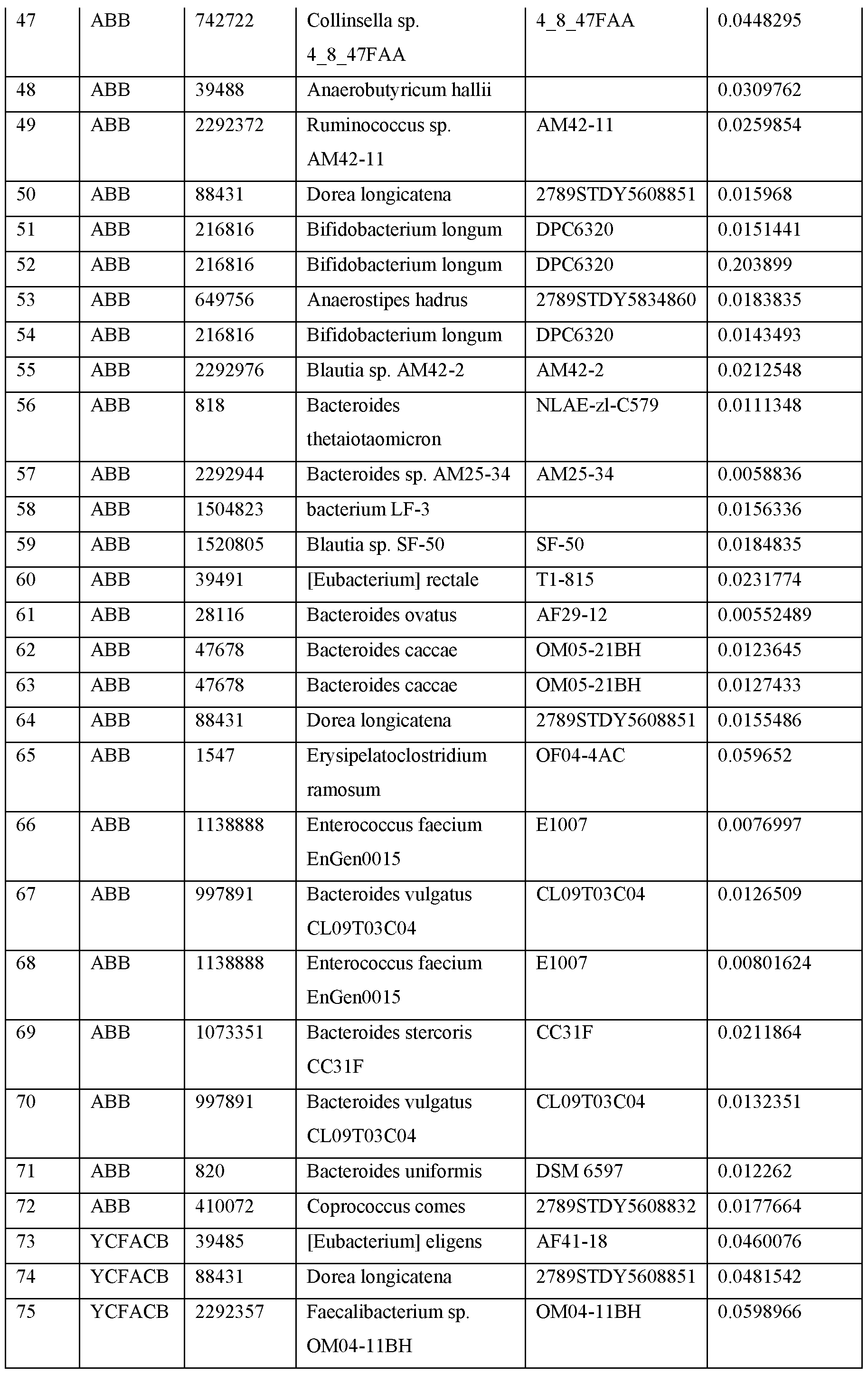 | 47 | ABB | 742722 | Collinsella sp. 4_8_47FAA | 4_8_47FAA | 0.0448295 |
|---|---|---|---|---|---|
| 48 | ABB | 39488 | Anaerobutyricum hallii | | 0.0309762 |
| 49 | ABB | 2292372 | Ruminococcus sp. AM42-11 | AM42-11 | 0.0259854 |
| 50 | ABB | 88431 | Dorea longicatena | 2789STDY5608851 | 0.015968 |
| 51 | ABB | 216816 | Bifidobacterium longum | DPC6320 | 0.0151441 |
| 52 | ABB | 216816 | Bifidobacterium longum | DPC6320 | 0.203899 |
| 53 | ABB | 649756 | Anaerostipes hadrus | 2789STDY5834860 | 0.0183835 |
| 54 | ABB | 216816 | Bifidobacterium longum | DPC6320 | 0.0143493 |
| 55 | ABB | 2292976 | Blautia sp. AM42-2 | AM42-2 | 0.0212548 |
| 56 | ABB | 818 | Bacteroides thetaiotaomicron | NLAE-zl-C579 | 0.0111348 |
| 57 | ABB | 2292944 | Bacteroides sp. AM25-34 | AM25-34 | 0.0058836 |
| 58 | ABB | 1504823 | bacterium LF-3 | | 0.0156336 |
| 59 | ABB | 1520805 | Blautia sp. SF-50 | SF-50 | 0.0184835 |
| 60 | ABB | 39491 | [Eubacterium] rectale | T1-815 | 0.0231774 |
| 61 | ABB | 28116 | Bacteroides ovatus | AF29-12 | 0.00552489 |
| 62 | ABB | 47678 | Bacteroides caccae | OM05-21BH | 0.0123645 |
| 63 | ABB | 47678 | Bacteroides caccae | OM05-21BH | 0.0127433 |
| 64 | ABB | 88431 | Dorea longicatena | 2789STDY5608851 | 0.0155486 |
| 65 | ABB | 1547 | Erysipelatoclostridium ramosum | OF04-4AC | 0.059652 |
| 66 | ABB | 1138888 | Enterococcus faecium EnGen0015 | E1007 | 0.0076997 |
| 67 | ABB | 997891 | Bacteroides vulgatus CL09T03C04 | CL09T03C04 | 0.0126509 |
| 68 | ABB | 1138888 | Enterococcus faecium EnGen0015 | E1007 | 0.00801624 |
| 69 | ABB | 1073351 | Bacteroides stercoris CC31F | CC31F | 0.0211864 |
| 70 | ABB | 997891 | Bacteroides vulgatus CL09T03C04 | CL09T03C04 | 0.0132351 |
| 71 | ABB | 820 | Bacteroides uniformis | DSM 6597 | 0.012262 |
| 72 | ABB | 410072 | Coprococcus comes | 2789STDY5608832 | 0.0177664 |
| 73 | YCFACB | 39485 | [Eubacterium] eligens | AF41-18 | 0.0460076 |
| 74 | YCFACB | 88431 | Dorea longicatena | 2789STDY5608851 | 0.0481542 |
| 75 | YCFACB | 2292357 | Faecalibacterium sp. OM04-11BH | OM04-11BH | 0.0598966 |